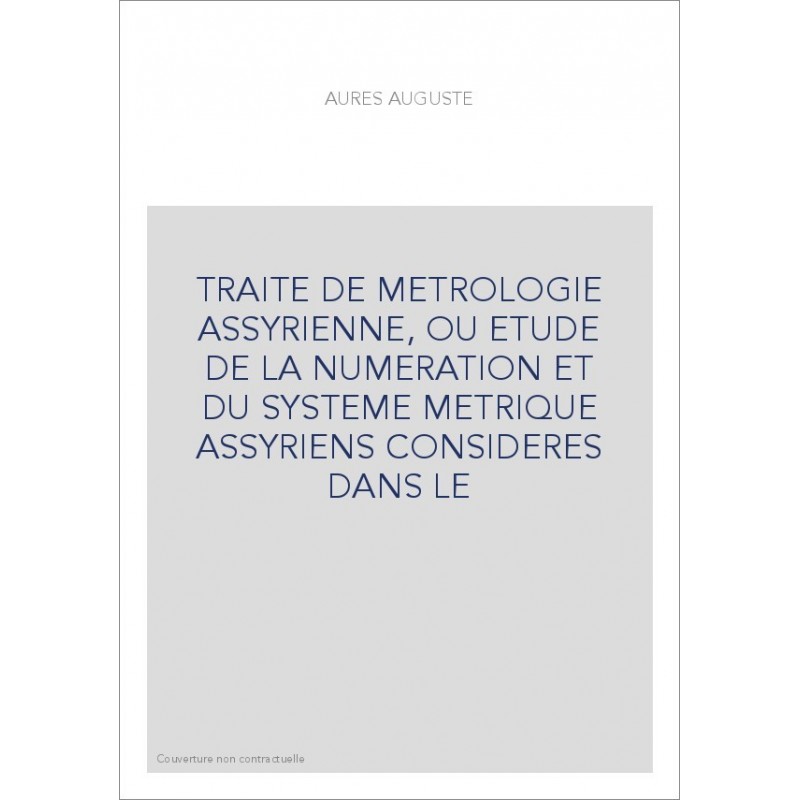 AURES AUGUSTE

TRAITE DE METROLOGIE ASSYRIENNE, OU ETUDE DE LA NUMERATION ET DU SYSTEME METRIQUE ASSYRIENS CONSIDERES DANS LE

Couverture non contractuelle